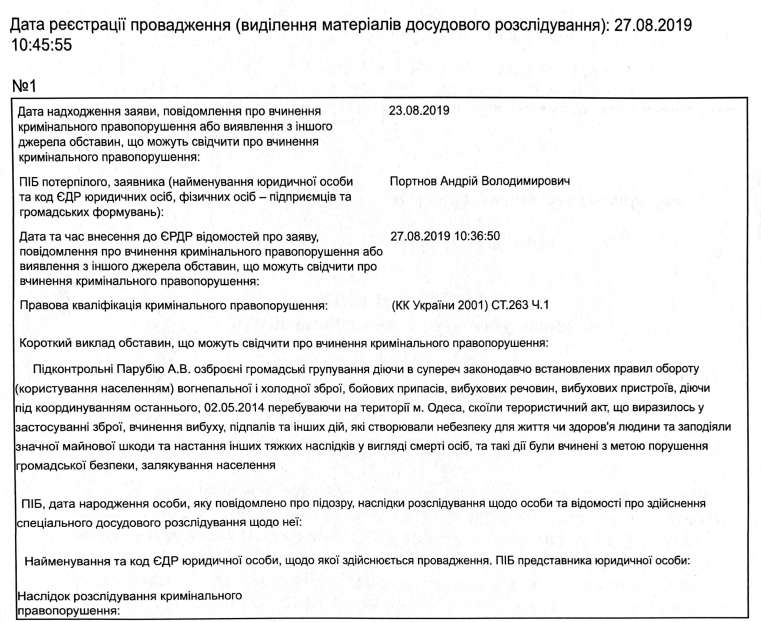 Дата реєстрації провадження (виділення матеріалів досудового розслідування): 27.08.2019 10:45:55

№1

| | |
|---|---|
| Дата надходження заяви, повідомлення про вчинення кримінального правопорушення або виявлення з іншого джерела обставин, що можуть свідчити про вчинення кримінального правопорушення: | 23.08.2019 |
| ПІБ потерпілого, заявника (найменування юридичної особи та код ЄДР юридичних осіб, фізичних осіб – підприємців та громадських формувань): | Портнов Андрій Володимирович |
| Дата та час внесення до ЄРДР відомостей про заяву, повідомлення про вчинення кримінального правопорушення або виявлення з іншого джерела обставин, що можуть свідчити про вчинення кримінального правопорушення: | 27.08.2019 10:36:50 |
| Правова кваліфікація кримінального правопорушення: | (КК України 2001) СТ.263 Ч.1 |

Короткий виклад обставин, що можуть свідчити про вчинення кримінального правопорушення:

Підконтрольні Парубію А.В. озброєні громадські групування діючи в супереч законодавчо встановлених правил обороту (користування населенням) вогнепальної і холодної зброї, бойових припасів, вибухових речовин, вибухових пристроїв, діючи під координуванням останнього, 02.05.2014 перебуваючи на території м. Одеса, скоїли терористичний акт, що виразилось у застосуванні зброї, вчинення вибуху, підпалів та інших дій, які створювали небезпеку для життя чи здоров'я людини та заподіяли значної майнової шкоди та настання інших тяжких наслідків у вигляді смерті осіб, та такі дії були вчинені з метою порушення громадської безпеки, залякування населення

ПІБ, дата народження особи, яку повідомлено про підозру, наслідки розслідування щодо особи та відомості про здійснення спеціального досудового розслідування щодо неї:

Найменування та код ЄДР юридичної особи, щодо якої здійснюється провадження. ПІБ представника юридичної особи:

Наслідок розслідування кримінального правопорушення: